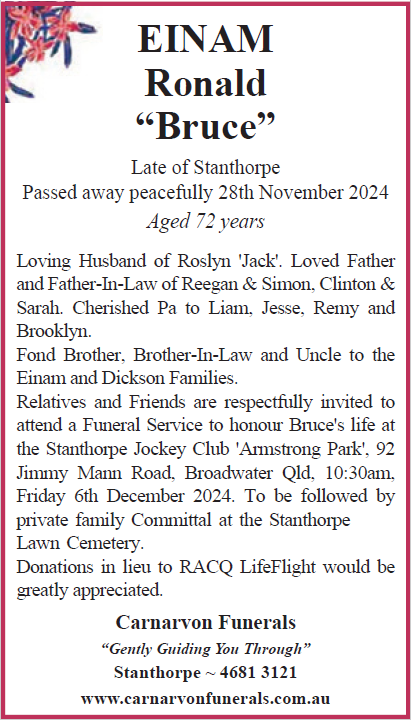 EINAM
Ronald
“Bruce”

Late of Stanthorpe
Passed away peacefully 28th November 2024
Aged 72 years

Loving Husband of Roslyn 'Jack'. Loved Father and Father-In-Law of Reegan & Simon, Clinton & Sarah. Cherished Pa to Liam, Jesse, Remy and Brooklyn.
Fond Brother, Brother-In-Law and Uncle to the Einam and Dickson Families.
Relatives and Friends are respectfully invited to attend a Funeral Service to honour Bruce's life at the Stanthorpe Jockey Club 'Armstrong Park', 92 Jimmy Mann Road, Broadwater Qld, 10:30am, Friday 6th December 2024. To be followed by private family Committal at the Stanthorpe Lawn Cemetery.
Donations in lieu to RACQ LifeFlight would be greatly appreciated.

Carnarvon Funerals
“Gently Guiding You Through”
Stanthorpe ~ 4681 3121
www.carnarvonfunerals.com.au